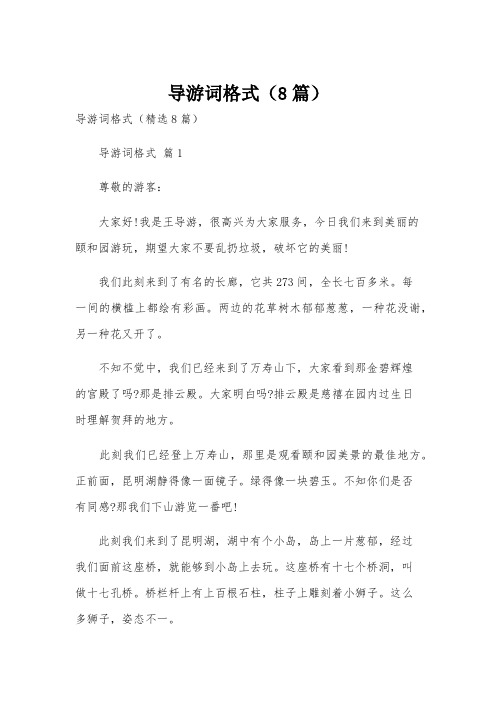 导游词格式（8篇）

导游词格式（精选8篇）

导游词格式 篇1

尊敬的游客：

大家好!我是王导游，很高兴为大家服务，今日我们来到美丽的颐和园游玩，期望大家不要乱扔垃圾，破坏它的美丽!

我们此刻来到了有名的长廊，它共273间，全长七百多米。每一间的横槛上都绘有彩画。两边的花草树木郁郁葱葱，一种花没谢，另一种花又开了。

不知不觉中，我们已经来到了万寿山下，大家看到那金碧辉煌的宫殿了吗?那是排云殿。大家明白吗?排云殿是慈禧在园内过生日时理解贺拜的地方。

此刻我们已经登上万寿山，那里是观看颐和园美景的最佳地方。正前面，昆明湖静得像一面镜子。绿得像一块碧玉。不知你们是否有同感?那我们下山游览一番吧!

此刻我们来到了昆明湖，湖中有个小岛，岛上一片葱郁，经过我们面前这座桥，就能够到小岛上去玩。这座桥有十七个桥洞，叫做十七孔桥。桥栏杆上有上百根石柱，柱子上雕刻着小狮子。这么多狮子，姿态不一。